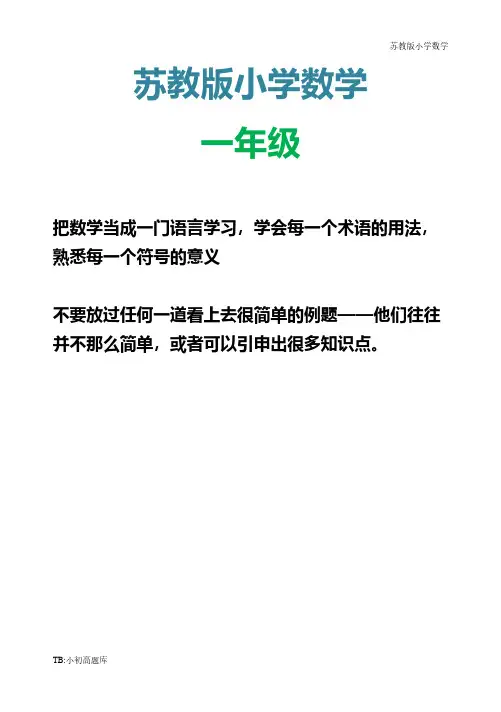 苏教版小学数学

苏教版小学数学

一年级

把数学当成一门语言学习，学会每一个术语的用法，熟悉每一个符号的意义

不要放过任何一道看上去很简单的例题——他们往往并不那么简单，或者可以引申出很多知识点。

TB:小初高题库